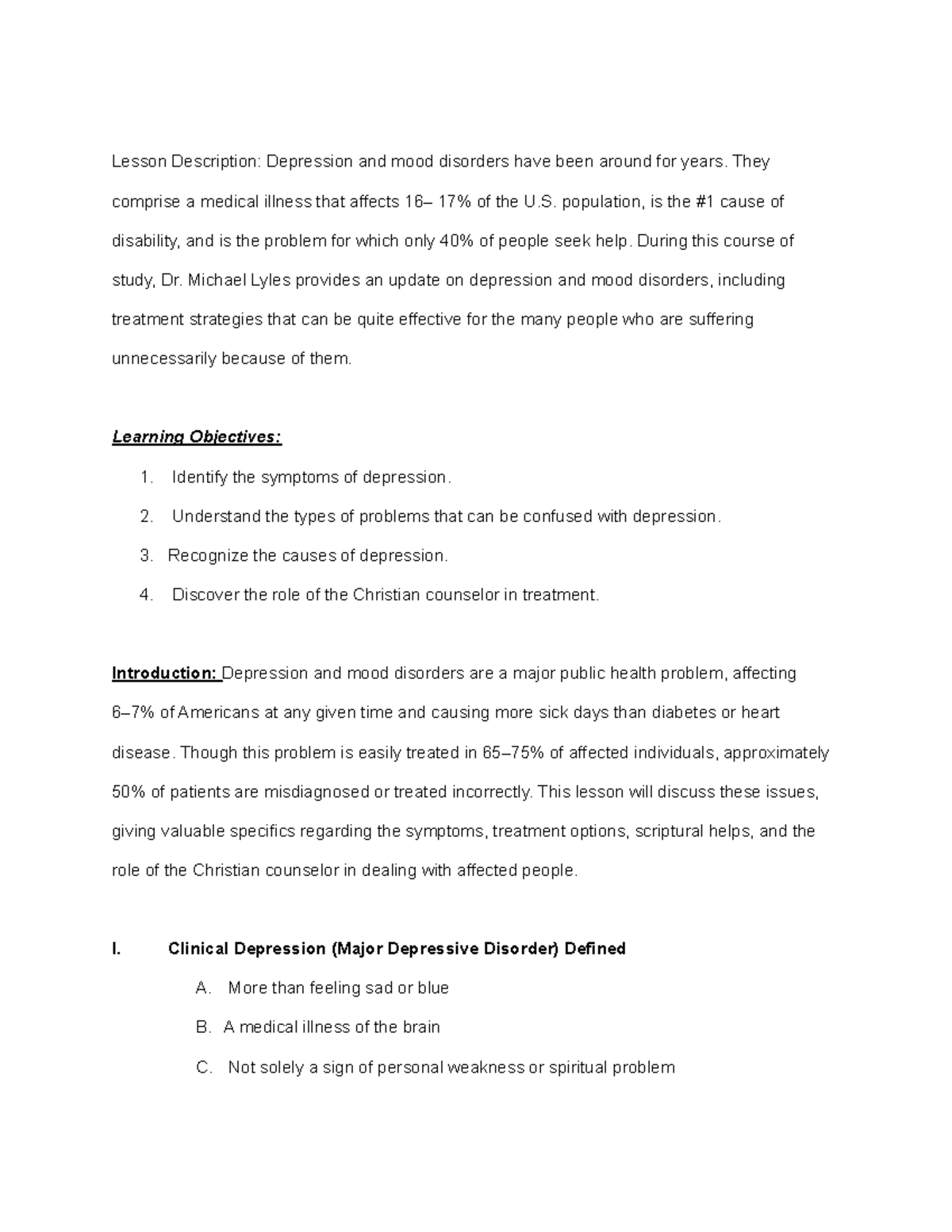 Lesson Description: Depression and mood disorders have been around for years. They comprise a medical illness that affects 16– 17% of the U.S. population, is the #1 cause of disability, and is the problem for which only 40% of people seek help. During this course of study, Dr. Michael Lyles provides an update on depression and mood disorders, including treatment strategies that can be quite effective for the many people who are suffering unnecessarily because of them.

Learning Objectives:

1. Identify the symptoms of depression.
2. Understand the types of problems that can be confused with depression.
3. Recognize the causes of depression.
4. Discover the role of the Christian counselor in treatment.

Introduction: Depression and mood disorders are a major public health problem, affecting 6–7% of Americans at any given time and causing more sick days than diabetes or heart disease. Though this problem is easily treated in 65–75% of affected individuals, approximately 50% of patients are misdiagnosed or treated incorrectly. This lesson will discuss these issues, giving valuable specifics regarding the symptoms, treatment options, scriptural helps, and the role of the Christian counselor in dealing with affected people.

I. Clinical Depression (Major Depressive Disorder) Defined

A. More than feeling sad or blue
B. A medical illness of the brain
C. Not solely a sign of personal weakness or spiritual problem